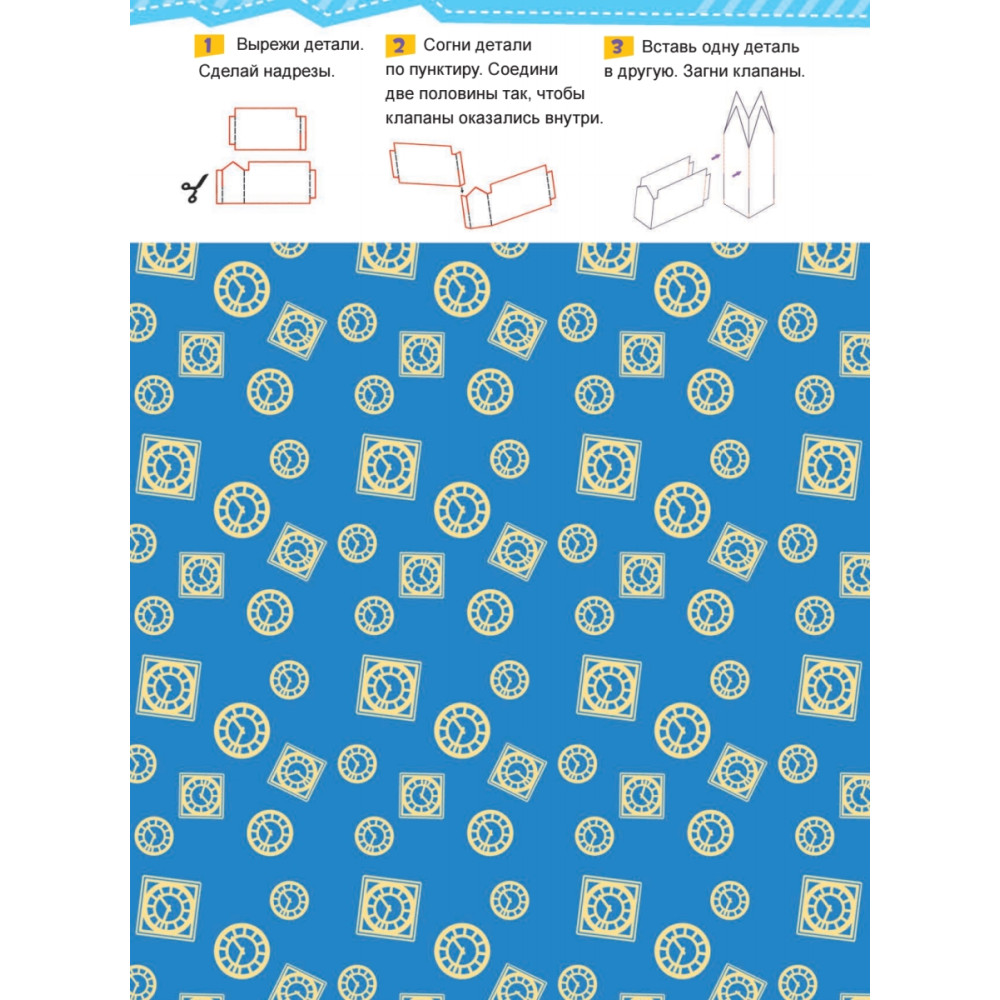 1 Вырежи детали. Сделай надрезы.

2 Согни детали по пунктиру. Соедини две половины так, чтобы клапаны оказались внутри.

3 Вставь одну деталь в другую. Загни клапаны.